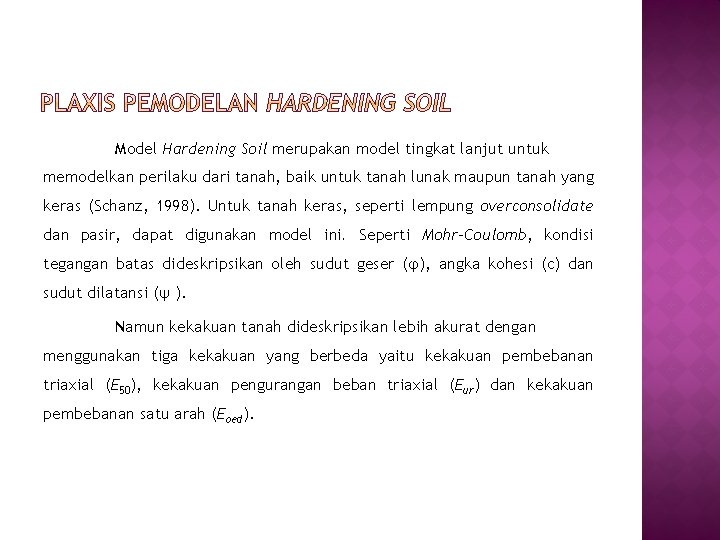 PLAXIS PEMODELAN HARDENING SOIL

Model Hardening Soil merupakan model tingkat lanjut untuk memodelkan perilaku dari tanah, baik untuk tanah lunak maupun tanah yang keras (Schanz, 1998). Untuk tanah keras, seperti lempung overconsolidate dan pasir, dapat digunakan model ini. Seperti Mohr-Coulomb, kondisi tegangan batas dideskripsikan oleh sudut geser (φ), angka kohesi (c) dan sudut dilatansi (ψ ).

Namun kekakuan tanah dideskripsikan lebih akurat dengan menggunakan tiga kekakuan yang berbeda yaitu kekakuan pembebanan triaxial ($E_{50}$), kekakuan pengurangan beban triaxial ($E_{ur}$) dan kekakuan pembebanan satu arah ($E_{oed}$).